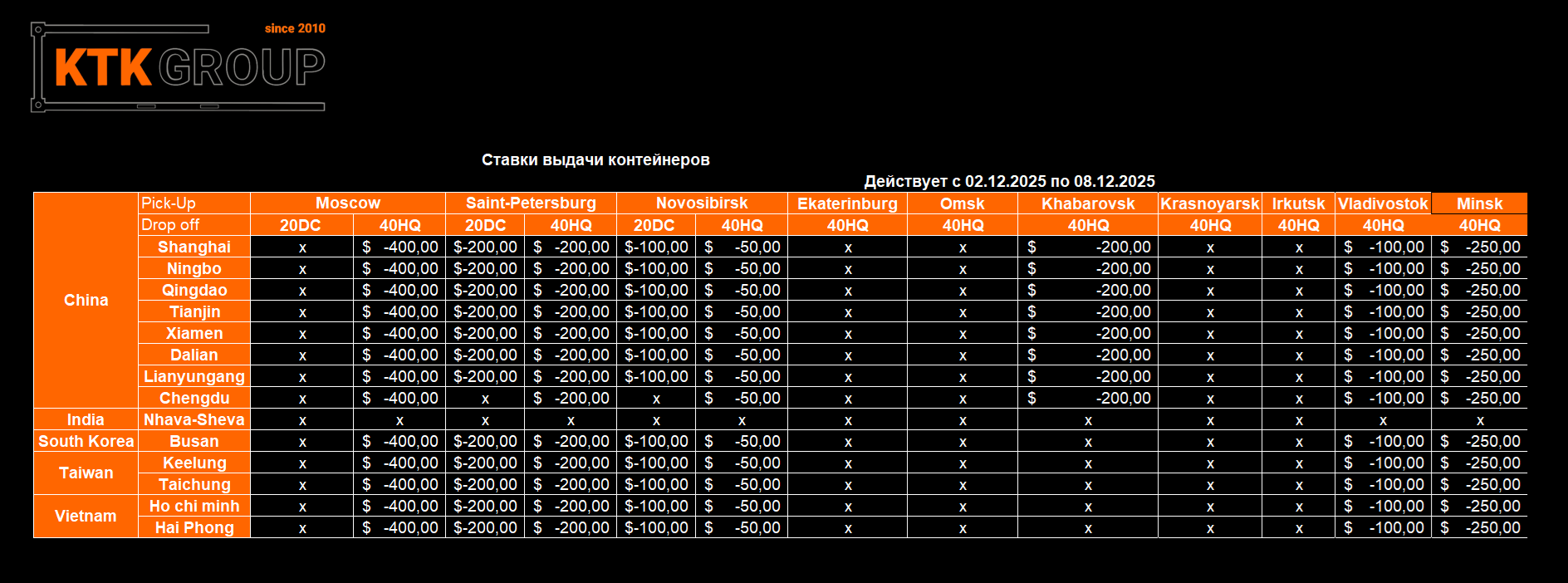 since 2010

KTK GROUP

Ставки выдачи контейнеров

Действует с 02.12.2025 по 08.12.2025

|  | Pick-Up | Moscow |  | Saint-Petersburg |  | Novosibirsk |  | Ekaterinburg | Omsk | Khabarovsk | Krasnoyarsk | Irkutsk | Vladivostok | Minsk |
|---|---|---|---|---|---|---|---|---|---|---|---|---|---|---|
|  | Drop off | 20DC | 40HQ | 20DC | 40HQ | 20DC | 40HQ | 40HQ | 40HQ | 40HQ | 40HQ | 40HQ | 40HQ | 40HQ |
| China | Shanghai | x | $ -400,00 | $-200,00 | $ -200,00 | $-100,00 | $ -50,00 | x | x | $ -200,00 | x | x | $ -100,00 | $ -250,00 |
|  | Ningbo | x | $ -400,00 | $-200,00 | $ -200,00 | $-100,00 | $ -50,00 | x | x | $ -200,00 | x | x | $ -100,00 | $ -250,00 |
|  | Qingdao | x | $ -400,00 | $-200,00 | $ -200,00 | $-100,00 | $ -50,00 | x | x | $ -200,00 | x | x | $ -100,00 | $ -250,00 |
|  | Tianjin | x | $ -400,00 | $-200,00 | $ -200,00 | $-100,00 | $ -50,00 | x | x | $ -200,00 | x | x | $ -100,00 | $ -250,00 |
|  | Xiamen | x | $ -400,00 | $-200,00 | $ -200,00 | $-100,00 | $ -50,00 | x | x | $ -200,00 | x | x | $ -100,00 | $ -250,00 |
|  | Dalian | x | $ -400,00 | $-200,00 | $ -200,00 | $-100,00 | $ -50,00 | x | x | $ -200,00 | x | x | $ -100,00 | $ -250,00 |
|  | Lianyungang | x | $ -400,00 | $-200,00 | $ -200,00 | $-100,00 | $ -50,00 | x | x | $ -200,00 | x | x | $ -100,00 | $ -250,00 |
|  | Chengdu | x | $ -400,00 | x | $ -200,00 | x | $ -50,00 | x | x | $ -200,00 | x | x | $ -100,00 | $ -250,00 |
| India | Nhava-Sheva | x | x | x | x | x | x | x | x | x | x | x | x | x |
| South Korea | Busan | x | $ -400,00 | $-200,00 | $ -200,00 | $-100,00 | $ -50,00 | x | x | x | x | x | $ -100,00 | $ -250,00 |
| Taiwan | Keelung | x | $ -400,00 | $-200,00 | $ -200,00 | $-100,00 | $ -50,00 | x | x | x | x | x | $ -100,00 | $ -250,00 |
|  | Taichung | x | $ -400,00 | $-200,00 | $ -200,00 | $-100,00 | $ -50,00 | x | x | x | x | x | $ -100,00 | $ -250,00 |
| Vietnam | Ho chi minh | x | $ -400,00 | $-200,00 | $ -200,00 | $-100,00 | $ -50,00 | x | x | x | x | x | $ -100,00 | $ -250,00 |
|  | Hai Phong | x | $ -400,00 | $-200,00 | $ -200,00 | $-100,00 | $ -50,00 | x | x | x | x | x | $ -100,00 | $ -250,00 |